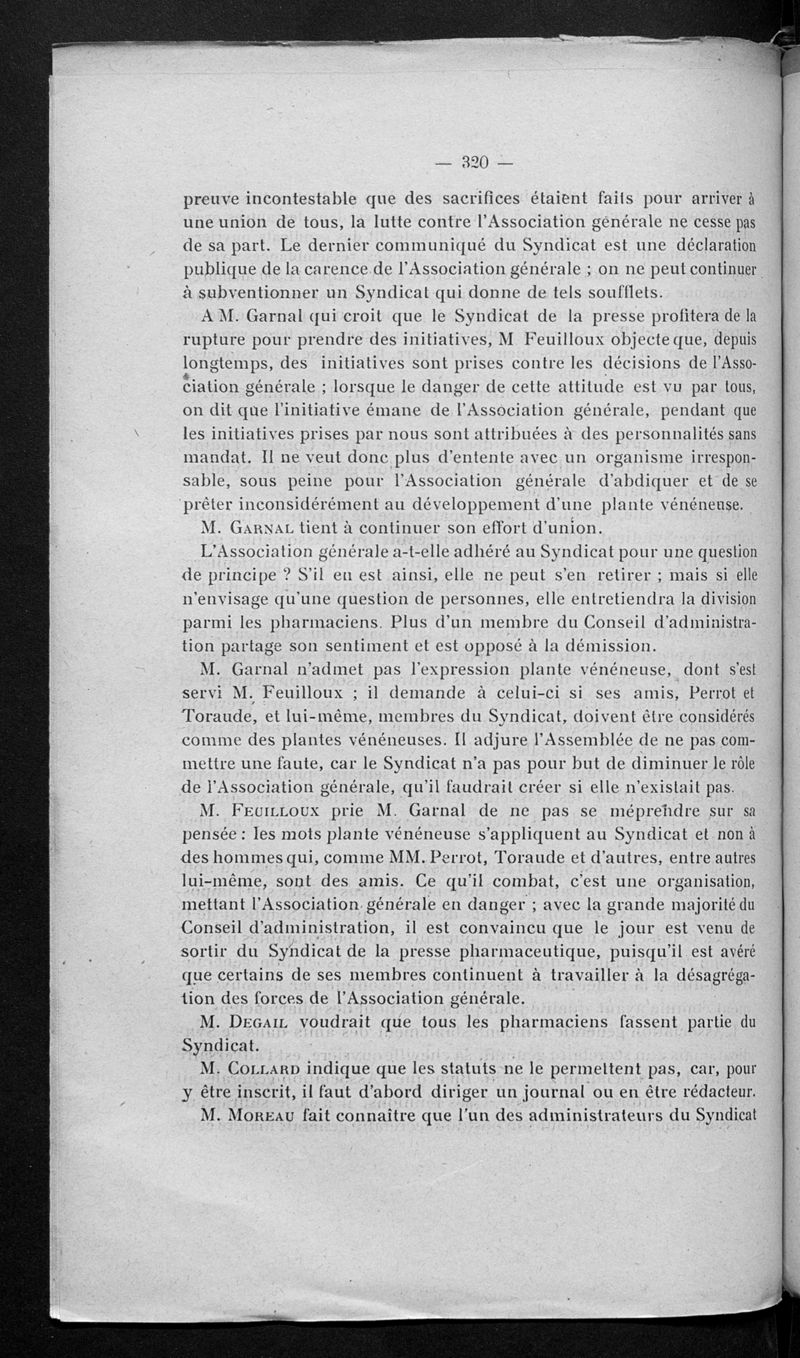 — 320 —

preuve incontestable que des sacrifices étaient faits pour arriver à une union de tous, la lutte contre l'Association générale ne cesse pas de sa part. Le dernier communiqué du Syndicat est une déclaration publique de la carence de l'Association générale ; on ne peut continuer à subventionner un Syndicat qui donne de tels soufflets.

A M. Garnal qui croit que le Syndicat de la presse profitera de la rupture pour prendre des initiatives, M Feuilloux objecte que, depuis longtemps, des initiatives sont prises contre les décisions de l'Association générale ; lorsque le danger de cette attitude est vu par tous, on dit que l'initiative émane de l'Association générale, pendant que les initiatives prises par nous sont attribuées à des personnalités sans mandat. Il ne veut donc plus d'entente avec un organisme irresponsable, sous peine pour l'Association générale d'abdiquer et de se prêter inconsidérément au développement d'une plante vénéneuse.

M. Garnal tient à continuer son effort d'union.

L'Association générale a-t-elle adhéré au Syndicat pour une question de principe ? S'il en est ainsi, elle ne peut s'en retirer ; mais si elle n'envisage qu'une question de personnes, elle entretiendra la division parmi les pharmaciens. Plus d'un membre du Conseil d'administration partage son sentiment et est opposé à la démission.

M. Garnal n'admet pas l'expression plante vénéneuse, dont s'est servi M. Feuilloux ; il demande à celui-ci si ses amis, Perrot et Toraude, et lui-même, membres du Syndicat, doivent être considérés comme des plantes vénéneuses. Il adjure l'Assemblée de ne pas commettre une faute, car le Syndicat n'a pas pour but de diminuer le rôle de l'Association générale, qu'il faudrait créer si elle n'existait pas.

M. Feuilloux prie M. Garnal de ne pas se méprendre sur sa pensée : les mots plante vénéneuse s'appliquent au Syndicat et non à des hommes qui, comme MM. Perrot, Toraude et d'autres, entre autres lui-même, sont des amis. Ce qu'il combat, c'est une organisation, mettant l'Association générale en danger ; avec la grande majorité du Conseil d'administration, il est convaincu que le jour est venu de sortir du Syndicat de la presse pharmaceutique, puisqu'il est avéré que certains de ses membres continuent à travailler à la désagrégation des forces de l'Association générale.

M. Degail voudrait que tous les pharmaciens fassent partie du Syndicat.

M. Collard indique que les statuts ne le permettent pas, car, pour y être inscrit, il faut d'abord diriger un journal ou en être rédacteur.

M. Moreau fait connaître que l'un des administrateurs du Syndicat